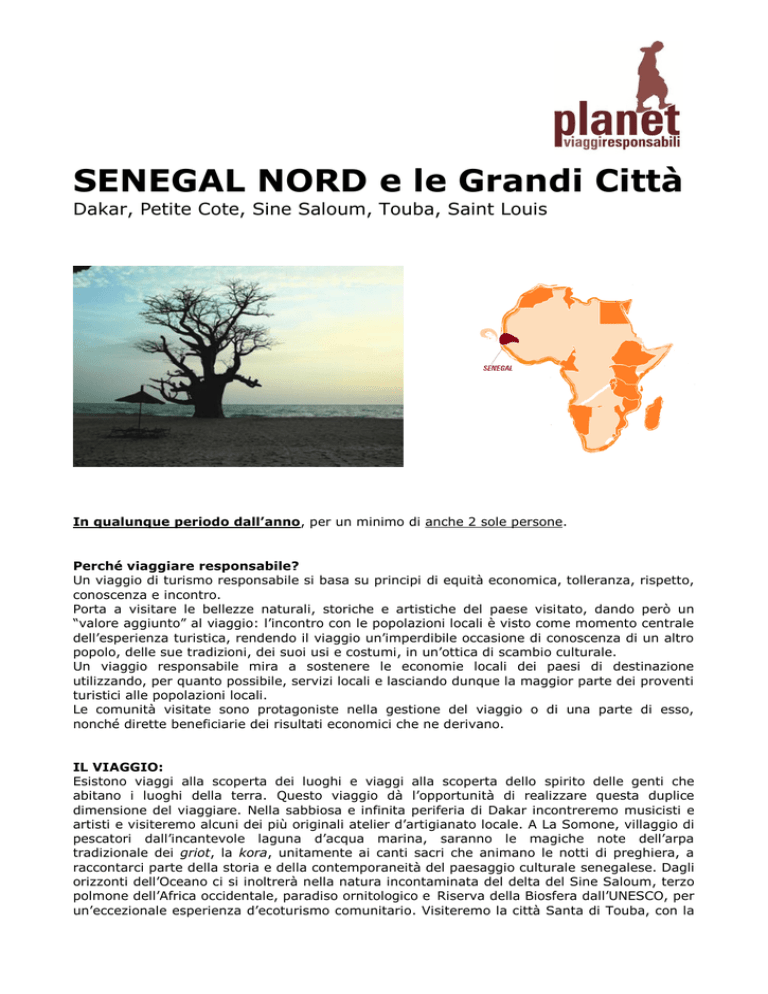 planet
viaggiresponsabili

SENEGAL NORD e le Grandi Città
Dakar, Petite Cote, Sine Saloum, Touba, Saint Louis

SENEGAL

In qualunque periodo dall'anno, per un minimo di anche 2 sole persone.

Perché viaggiare responsabile?
Un viaggio di turismo responsabile si basa su principi di equità economica, tolleranza, rispetto, conoscenza e incontro.
Porta a visitare le bellezze naturali, storiche e artistiche del paese visitato, dando però un "valore aggiunto" al viaggio: l'incontro con le popolazioni locali è visto come momento centrale dell'esperienza turistica, rendendo il viaggio un'imperdibile occasione di conoscenza di un altro popolo, delle sue tradizioni, dei suoi usi e costumi, in un'ottica di scambio culturale.
Un viaggio responsabile mira a sostenere le economie locali dei paesi di destinazione utilizzando, per quanto possibile, servizi locali e lasciando dunque la maggior parte dei proventi turistici alle popolazioni locali.
Le comunità visitate sono protagoniste nella gestione del viaggio o di una parte di esso, nonché dirette beneficiarie dei risultati economici che ne derivano.

IL VIAGGIO:
Esistono viaggi alla scoperta dei luoghi e viaggi alla scoperta dello spirito delle genti che abitano i luoghi della terra. Questo viaggio dà l'opportunità di realizzare questa duplice dimensione del viaggiare. Nella sabbiosa e infinita periferia di Dakar incontreremo musicisti e artisti e visiteremo alcuni dei più originali atelier d'artigianato locale. A La Somone, villaggio di pescatori dall'incantevole laguna d'acqua marina, saranno le magiche note dell'arpa tradizionale dei griot, la kora, unitamente ai canti sacri che animano le notti di preghiera, a raccontarci parte della storia e della contemporaneità del paesaggio culturale senegalese. Dagli orizzonti dell'Oceano ci si inoltrerà nella natura incontaminata del delta del Sine Saloum, terzo polmone dell'Africa occidentale, paradiso ornitologico e Riserva della Biosfera dall'UNESCO, per un'eccezionale esperienza d'ecoturismo comunitario. Visiteremo la città Santa di Touba, con la